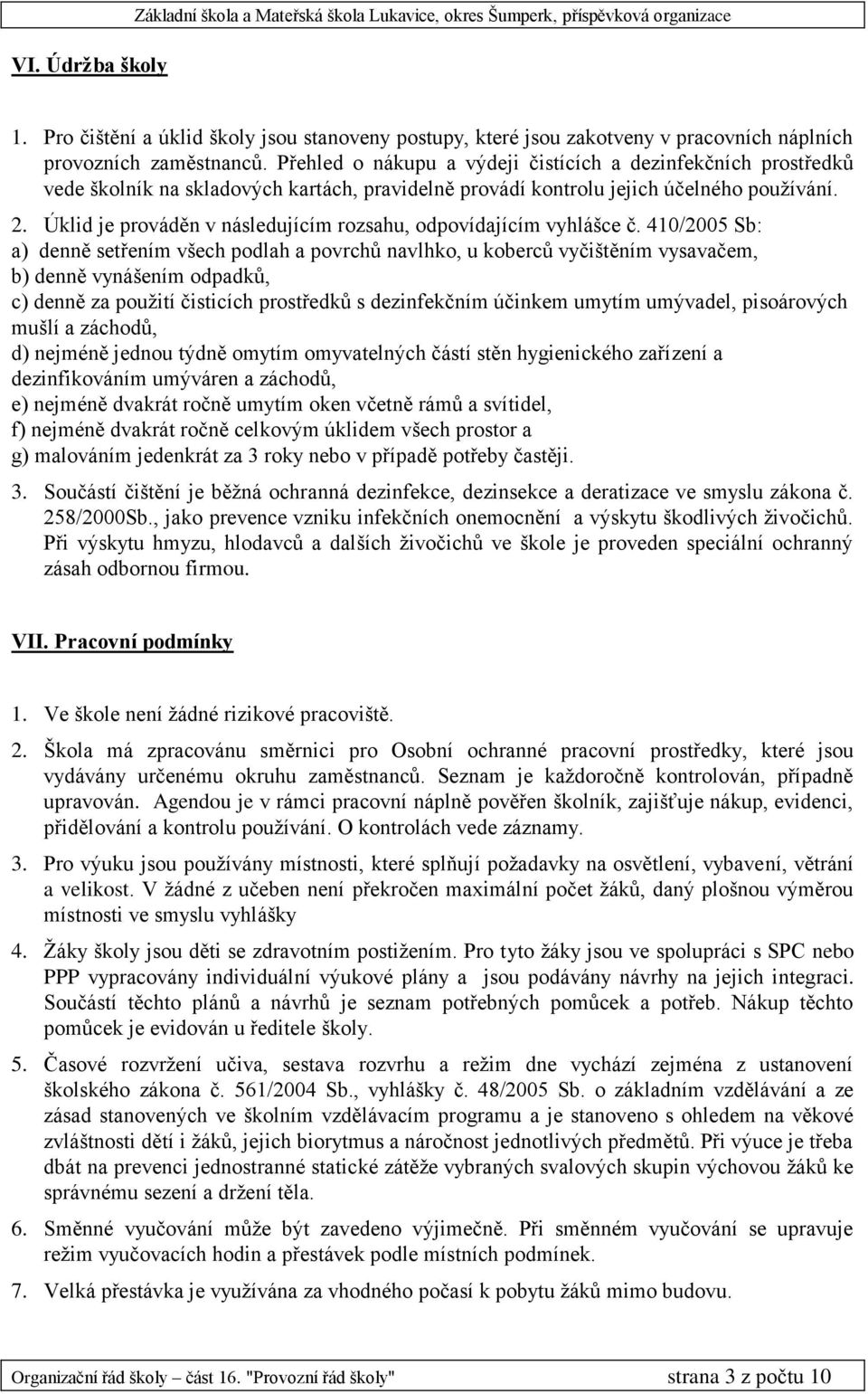 Základní škola a Mateřská škola Lukavice, okres Šumperk, příspěvková organizace

VI. Údržba školy

1. Pro čištění a úklid školy jsou stanoveny postupy, které jsou zakotveny v pracovních náplních provozních zaměstnanců. Přehled o nákupu a výdeji čistících a dezinfekčních prostředků vede školník na skladových kartách, pravidelně provádí kontrolu jejich účelného používání.

2. Úklid je prováděn v následujícím rozsahu, odpovídajícím vyhlášce č. 410/2005 Sb:
a) denně setřením všech podlah a povrchů navlhko, u koberců vyčištěním vysavačem,
b) denně vynášením odpadků,
c) denně za použití čisticích prostředků s dezinfekčním účinkem umytím umývadel, pisoárových mušlí a záchodů,
d) nejméně jednou týdně omytím omyvatelných částí stěn hygienického zařízení a dezinfikováním umýváren a záchodů,
e) nejméně dvakrát ročně umytím oken včetně rámů a svítidel,
f) nejméně dvakrát ročně celkovým úklidem všech prostor a
g) malováním jedenkrát za 3 roky nebo v případě potřeby častěji.

3. Součástí čištění je běžná ochranná dezinfekce, dezinsekce a deratizace ve smyslu zákona č. 258/2000Sb., jako prevence vzniku infekčních onemocnění a výskytu škodlivých živočichů. Při výskytu hmyzu, hlodavců a dalších živočichů ve škole je proveden speciální ochranný zásah odbornou firmou.

VII. Pracovní podmínky

1. Ve škole není žádné rizikové pracoviště.

2. Škola má zpracovánu směrnici pro Osobní ochranné pracovní prostředky, které jsou vydávány určenému okruhu zaměstnanců. Seznam je každoročně kontrolován, případně upravován. Agendou je v rámci pracovní náplně pověřen školník, zajišťuje nákup, evidenci, přidělování a kontrolu používání. O kontrolách vede záznamy.

3. Pro výuku jsou používány místnosti, které splňují požadavky na osvětlení, vybavení, větrání a velikost. V žádné z učeben není překročen maximální počet žáků, daný plošnou výměrou místnosti ve smyslu vyhlášky

4. Žáky školy jsou děti se zdravotním postižením. Pro tyto žáky jsou ve spolupráci s SPC nebo PPP vypracovány individuální výukové plány a jsou podávány návrhy na jejich integraci. Součástí těchto plánů a návrhů je seznam potřebných pomůcek a potřeb. Nákup těchto pomůcek je evidován u ředitele školy.

5. Časové rozvržení učiva, sestava rozvrhu a režim dne vychází zejména z ustanovení školského zákona č. 561/2004 Sb., vyhlášky č. 48/2005 Sb. o základním vzdělávání a ze zásad stanovených ve školním vzdělávacím programu a je stanoveno s ohledem na věkové zvláštnosti dětí i žáků, jejich biorytmus a náročnost jednotlivých předmětů. Při výuce je třeba dbát na prevenci jednostranné statické zátěže vybraných svalových skupin výchovou žáků ke správnému sezení a držení těla.

6. Směnné vyučování může být zavedeno výjimečně. Při směnném vyučování se upravuje režim vyučovacích hodin a přestávek podle místních podmínek.

7. Velká přestávka je využívána za vhodného počasí k pobytu žáků mimo budovu.

Organizační řád školy – část 16. "Provozní řád školy" strana 3 z počtu 10